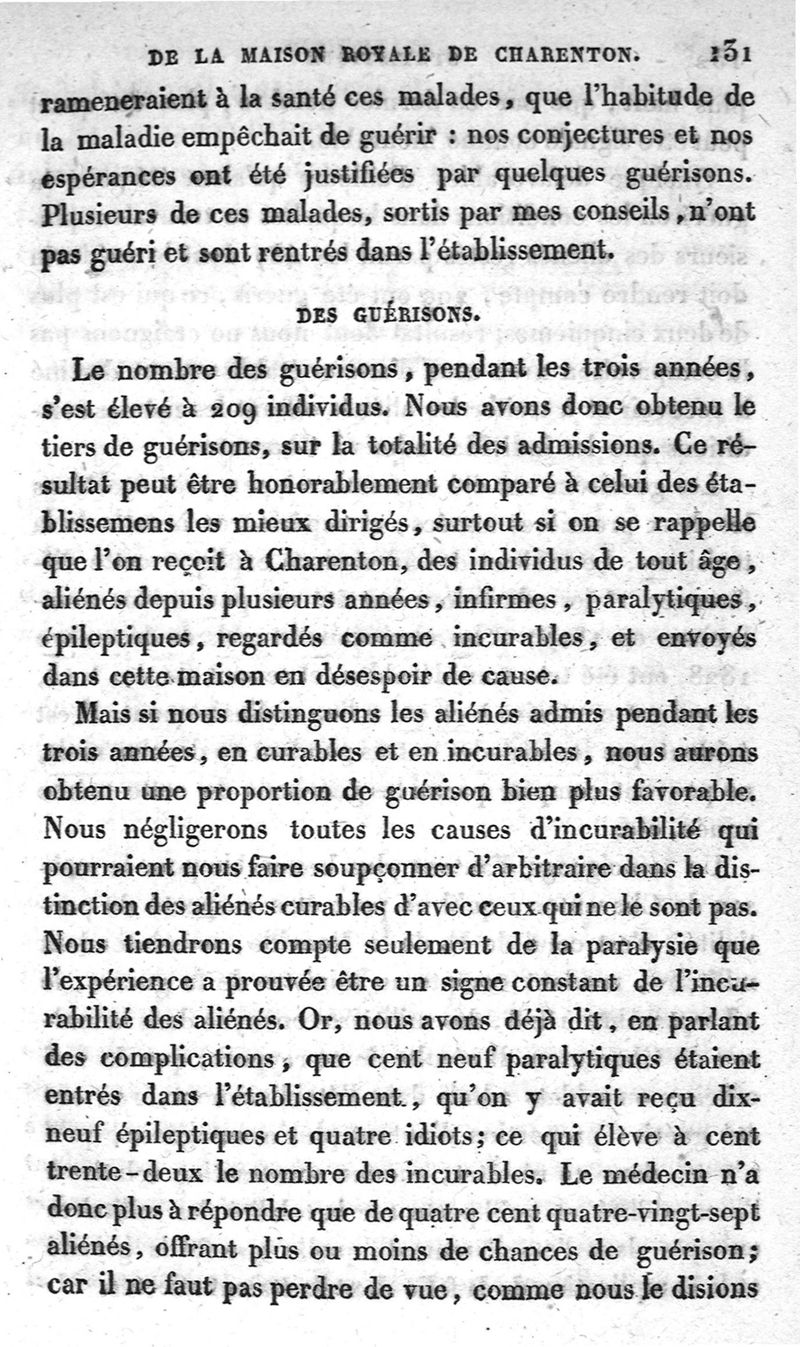 DE LA MAISON ROYALE DE CHARENTON. 131

rameneraient à la santé ces malades, que l'habitude de la maladie empêchait de guérir : nos conjectures et nos espérances ont été justifiées par quelques guérisons. Plusieurs de ces malades, sortis par mes conseils, n'ont pas guéri et sont rentrés dans l'établissement.

DES GUÉRISONS.

Le nombre des guérisons, pendant les trois années, s'est élevé à 209 individus. Nous avons donc obtenu le tiers de guérisons, sur la totalité des admissions. Ce résultat peut être honorablement comparé à celui des établissemens les mieux dirigés, surtout si on se rappelle que l'on reçoit à Charenton, des individus de tout âge, aliénés depuis plusieurs années, infirmes, paralytiques, épileptiques, regardés comme incurables, et envoyés dans cette maison en désespoir de cause.

Mais si nous distinguons les aliénés admis pendant les trois années, en curables et en incurables, nous aurons obtenu une proportion de guérison bien plus favorable. Nous négligerons toutes les causes d'incurabilité qui pourraient nous faire soupçonner d'arbitraire dans la distinction des aliénés curables d'avec ceux qui ne le sont pas. Nous tiendrons compte seulement de la paralysie que l'expérience a prouvée être un signe constant de l'incurabilité des aliénés. Or, nous avons déjà dit, en parlant des complications, que cent neuf paralytiques étaient entrés dans l'établissement, qu'on y avait reçu dix-neuf épileptiques et quatre idiots; ce qui élève à cent trente-deux le nombre des incurables. Le médecin n'a donc plus à répondre que de quatre cent quatre-vingt-sept aliénés, offrant plus ou moins de chances de guérison; car il ne faut pas perdre de vue, comme nous le disions